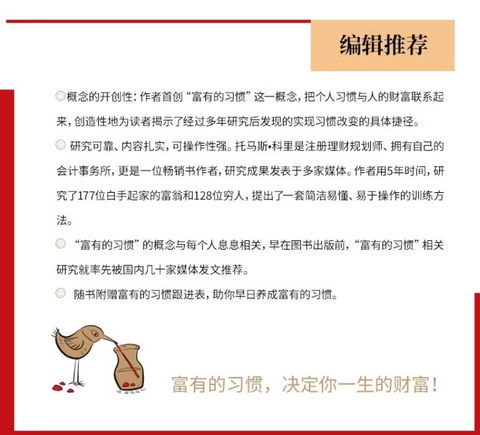 编辑推荐

◎概念的开创性：作者首创“富有的习惯”这一概念，把个人习惯与人的财富联系起来，创造性地为读者揭示了经过多年研究后发现的实现习惯改变的具体捷径。

◎ 研究可靠、内容扎实，可操作性强。托马斯•科里是注册理财规划师、拥有自己的会计事务所，更是一位畅销书作者，研究成果发表于多家媒体。作者用5年时间，研究了177位白手起家的富翁和128位穷人，提出了一套简洁易懂、易于操作的训练方法。

◎ “富有的习惯”的概念与每个人息息相关，早在图书出版前，“富有的习惯”相关研究就率先被国内几十家媒体发文推荐。

◎ 随书附赠富有的习惯跟进表，助你早日养成富有的习惯。

富有的习惯，决定你一生的财富！